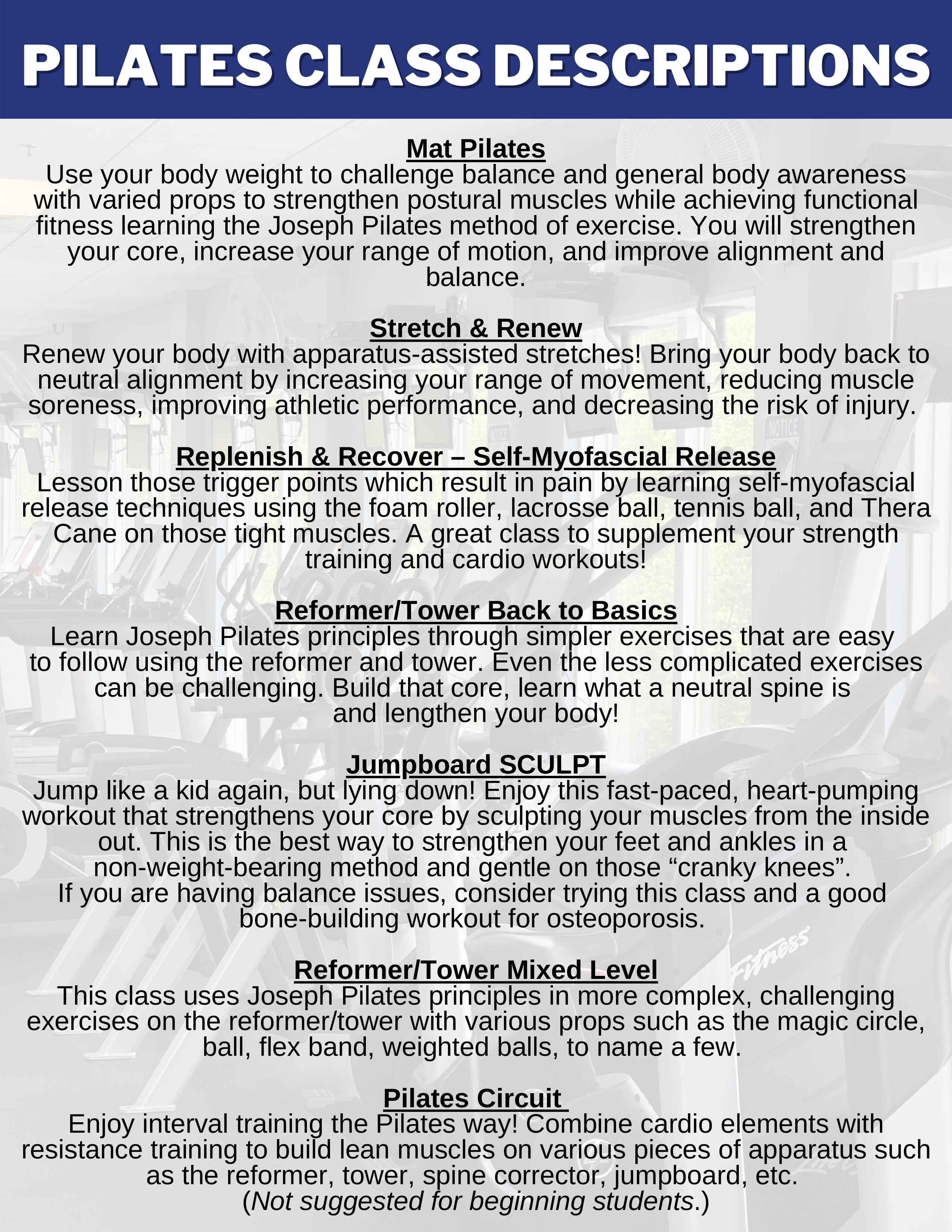 PILATES CLASS DESCRIPTIONS

Mat Pilates
Use your body weight to challenge balance and general body awareness with varied props to strengthen postural muscles while achieving functional fitness learning the Joseph Pilates method of exercise. You will strengthen your core, increase your range of motion, and improve alignment and balance.

Stretch & Renew
Renew your body with apparatus-assisted stretches! Bring your body back to neutral alignment by increasing your range of movement, reducing muscle soreness, improving athletic performance, and decreasing the risk of injury.

Replenish & Recover – Self-Myofascial Release
Lesson those trigger points which result in pain by learning self-myofascial release techniques using the foam roller, lacrosse ball, tennis ball, and Thera Cane on those tight muscles. A great class to supplement your strength training and cardio workouts!

Reformer/Tower Back to Basics
Learn Joseph Pilates principles through simpler exercises that are easy to follow using the reformer and tower. Even the less complicated exercises can be challenging. Build that core, learn what a neutral spine is and lengthen your body!

Jumpboard SCULPT
Jump like a kid again, but lying down! Enjoy this fast-paced, heart-pumping workout that strengthens your core by sculpting your muscles from the inside out. This is the best way to strengthen your feet and ankles in a non-weight-bearing method and gentle on those "cranky knees".
If you are having balance issues, consider trying this class and a good bone-building workout for osteoporosis.

Reformer/Tower Mixed Level
This class uses Joseph Pilates principles in more complex, challenging exercises on the reformer/tower with various props such as the magic circle, ball, flex band, weighted balls, to name a few.

Pilates Circuit
Enjoy interval training the Pilates way! Combine cardio elements with resistance training to build lean muscles on various pieces of apparatus such as the reformer, tower, spine corrector, jumpboard, etc.
(Not suggested for beginning students.)